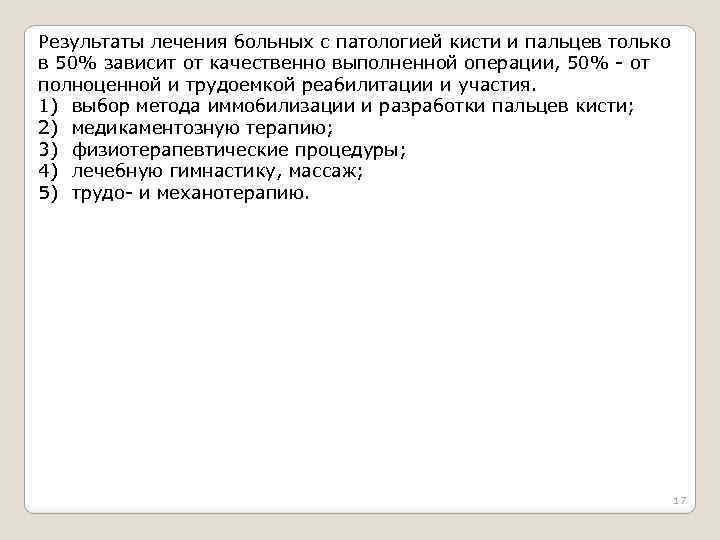 Результаты лечения больных с патологией кисти и пальцев только в 50% зависит от качественно выполненной операции, 50% - от полноценной и трудоемкой реабилитации и участия.
1) выбор метода иммобилизации и разработки пальцев кисти;
2) медикаментозную терапию;
3) физиотерапевтические процедуры;
4) лечебную гимнастику, массаж;
5) трудо- и механотерапию.

17